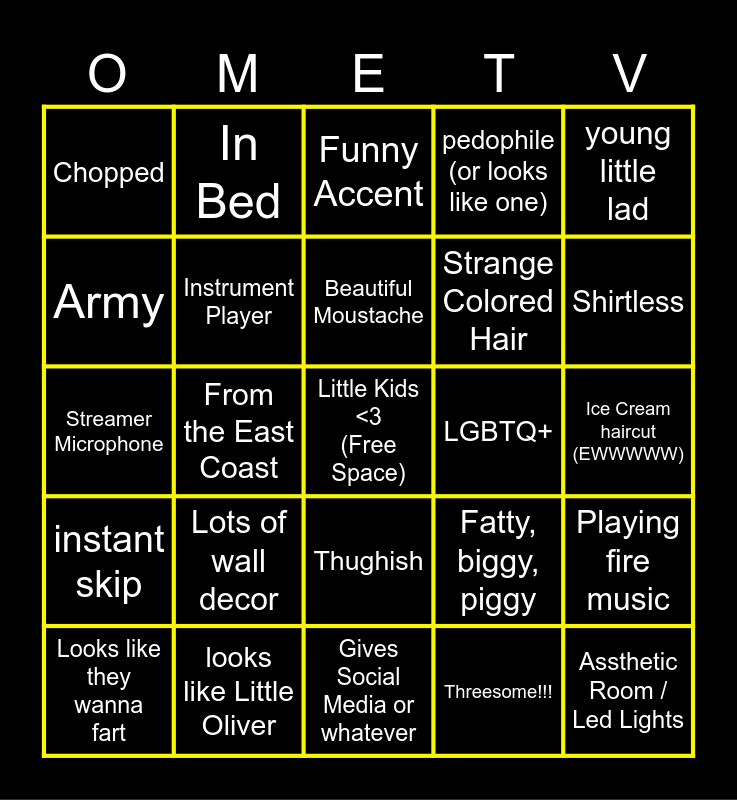 | O | M | E | T | V |
|---|---|---|---|---|
| Chopped | In Bed | Funny Accent | pedophile (or looks like one) | young little lad |
| Army | Instrument Player | Beautiful Moustache | Strange Colored Hair | Shirtless |
| Streamer Microphone | From the East Coast | Little Kids <3 (Free Space) | LGBTQ+ | Ice Cream haircut (EWWWWW) |
| instant skip | Lots of wall decor | Thughish | Fatty, biggy, piggy | Playing fire music |
| Looks like they wanna fart | looks like Little Oliver | Gives Social Media or whatever | Threesome!!! | Assthetic Room / Led Lights |